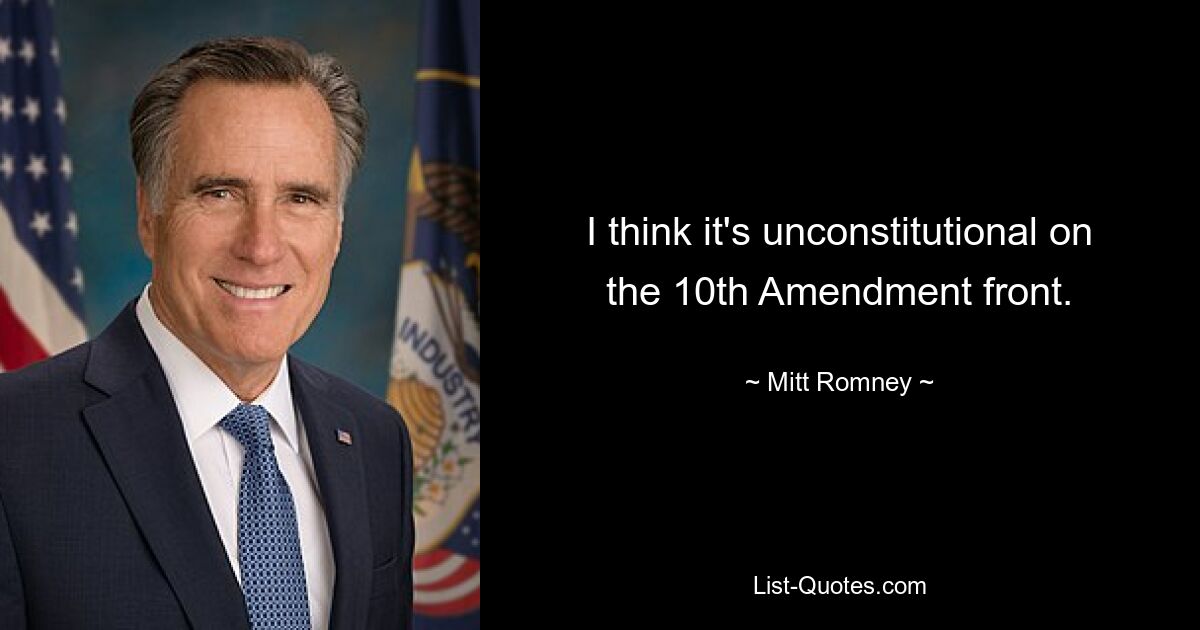 INDUSTRY

I think it's unconstitutional on the 10th Amendment front.

~ Mitt Romney ~

List-Quotes.com